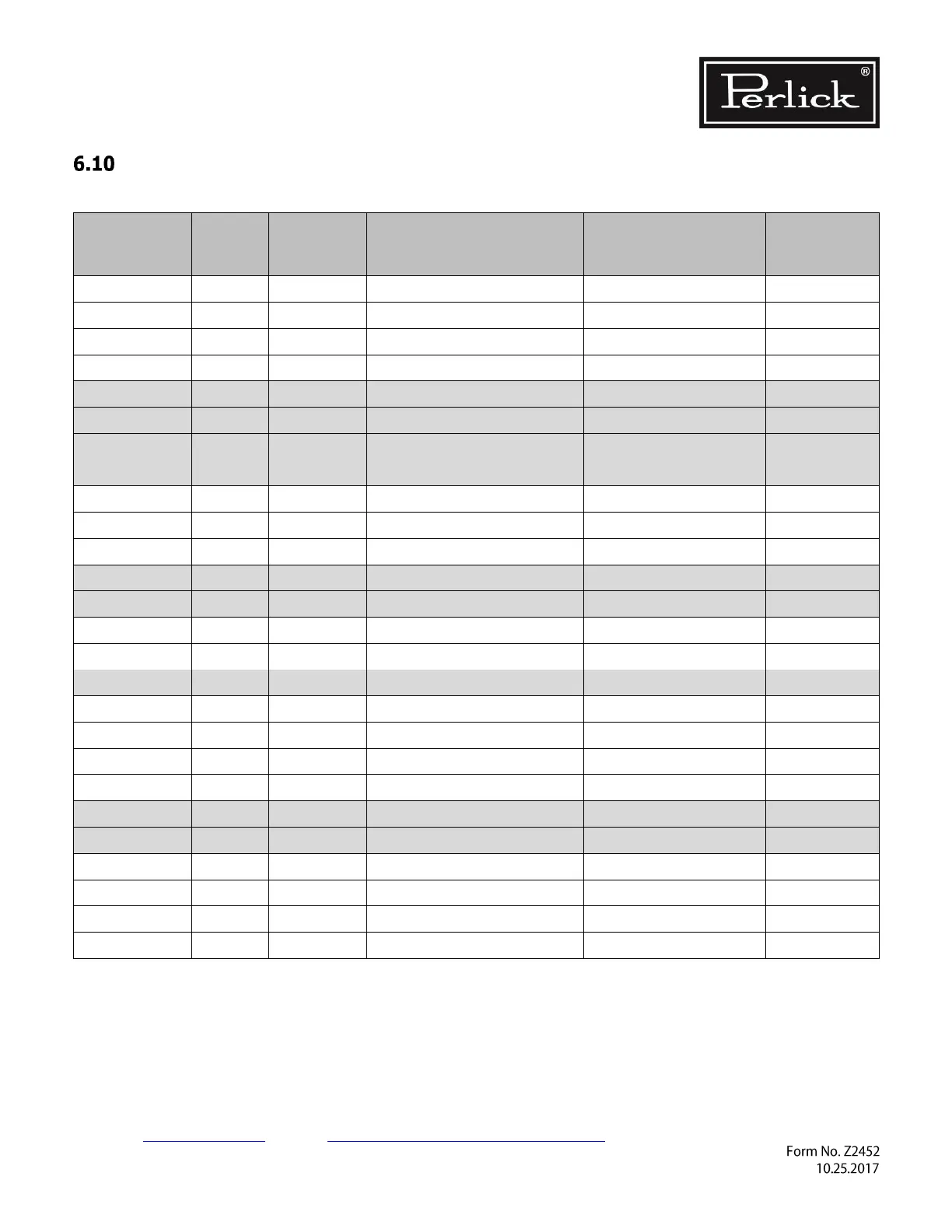 Perlick®

6.10

Form No. Z2452
10.25.2017